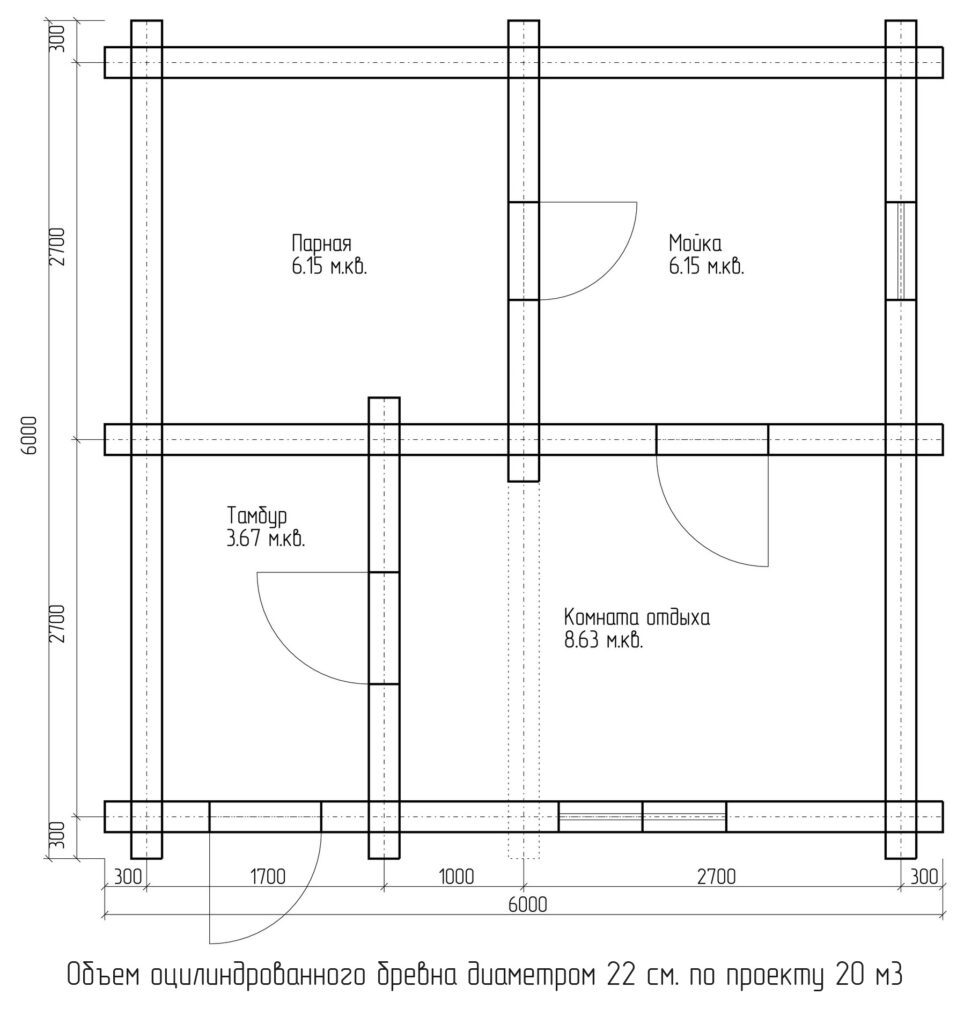 300
2700
6000
2700
300

Парная
6.15 м.кв.

Мойка
6.15 м.кв.

Тамбур
3.67 м.кв.

Комната отдыха
8.63 м.кв.

300
1700
1000
2700
300
6000

Объем оцилиндрованного бревна диаметром 22 см. по проекту 20 м3